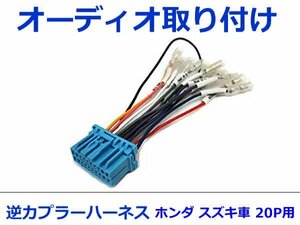 オーディオ取り付け

逆カプラーハーネス ホンダ スズキ車 20P用